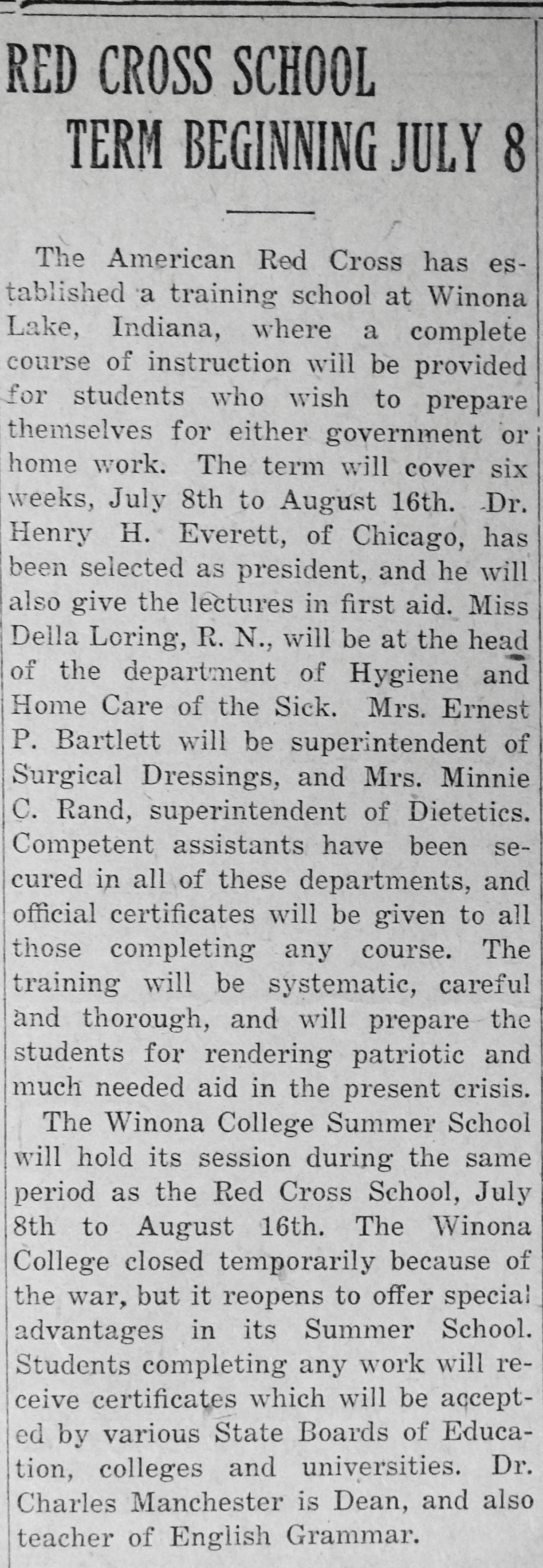 RED CROSS SCHOOL TERM BEGINNING JULY 8

The American Red Cross has established a training school at Winona Lake, Indiana, where a complete course of instruction will be provided for students who wish to prepare themselves for either government or home work. The term will cover six weeks, July 8th to August 16th. Dr. Henry H. Everett, of Chicago, has been selected as president, and he will also give the lectures in first aid. Miss Della Loring, R. N., will be at the head of the department of Hygiene and Home Care of the Sick. Mrs. Ernest P. Bartlett will be superintendent of Surgical Dressings, and Mrs. Minnie C. Rand, superintendent of Dietetics. Competent assistants have been secured in all of these departments, and official certificates will be given to all those completing any course. The training will be systematic, careful and thorough, and will prepare the students for rendering patriotic and much needed aid in the present crisis.

The Winona College Summer School will hold its session during the same period as the Red Cross School, July 8th to August 16th. The Winona College closed temporarily because of the war, but it reopens to offer special advantages in its Summer School. Students completing any work will receive certificates which will be accepted by various State Boards of Education, colleges and universities. Dr. Charles Manchester is Dean, and also teacher of English Grammar.